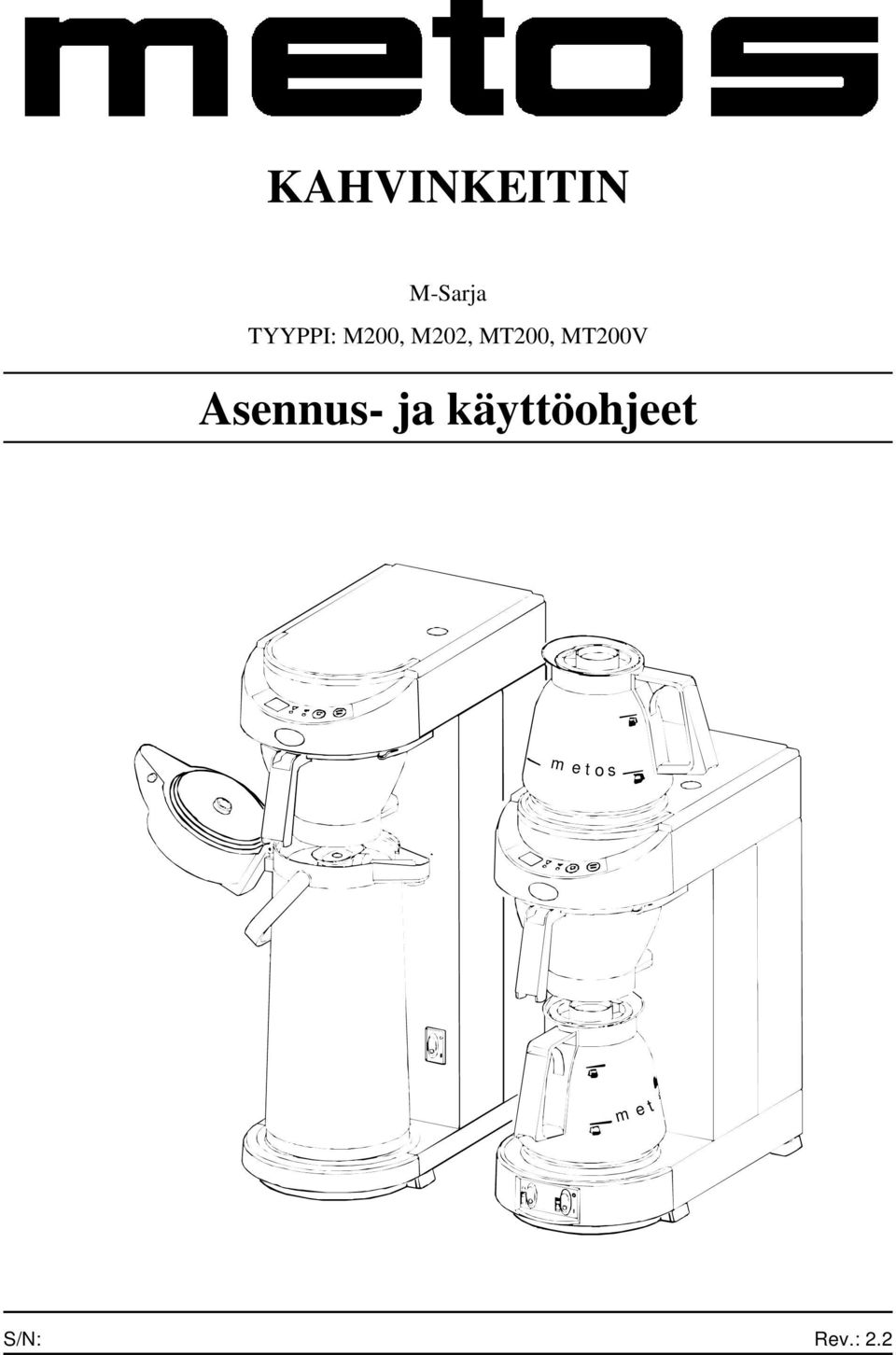 metos

KAHVINKEITIN

M-Sarja

TYYPPI: M200, M202, MT200, MT200V

Asennus- ja käyttöohjeet

metos

met

S/N:

Rev.: 2.2